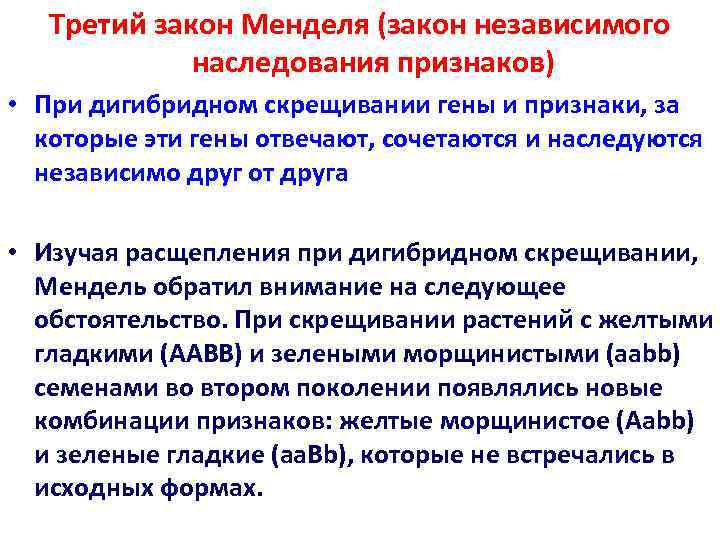 Третий закон Менделя (закон независимого наследования признаков)

• При дигибридном скрещивании гены и признаки, за которые эти гены отвечают, сочетаются и наследуются независимо друг от друга

• Изучая расщепления при дигибридном скрещивании, Мендель обратил внимание на следующее обстоятельство. При скрещивании растений с желтыми гладкими (AABB) и зелеными морщинистыми (aabb) семенами во втором поколении появлялись новые комбинации признаков: желтые морщинистое (Aabb) и зеленые гладкие (aaBb), которые не встречались в исходных формах.